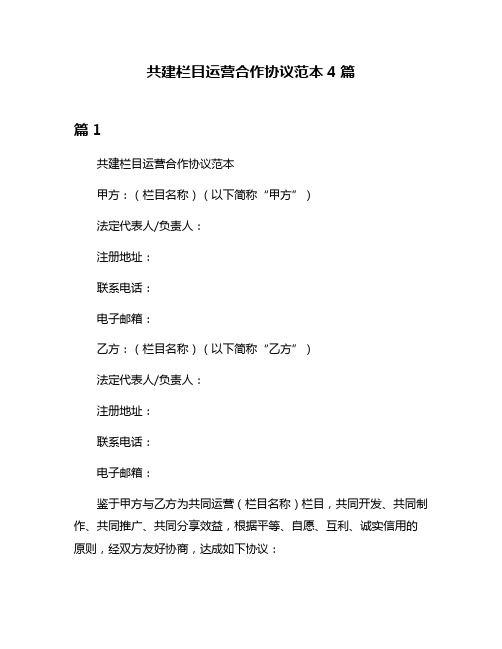 共建栏目运营合作协议范本 4 篇

篇 1

共建栏目运营合作协议范本

甲方：（栏目名称）（以下简称“甲方”）

法定代表人/负责人：

注册地址：

联系电话：

电子邮箱：

乙方：（栏目名称）（以下简称“乙方”）

法定代表人/负责人：

注册地址：

联系电话：

电子邮箱：

鉴于甲方与乙方为共同运营（栏目名称）栏目，共同开发、共同制作、共同推广、共同分享效益，根据平等、自愿、互利、诚实信用的原则，经双方友好协商，达成如下协议：